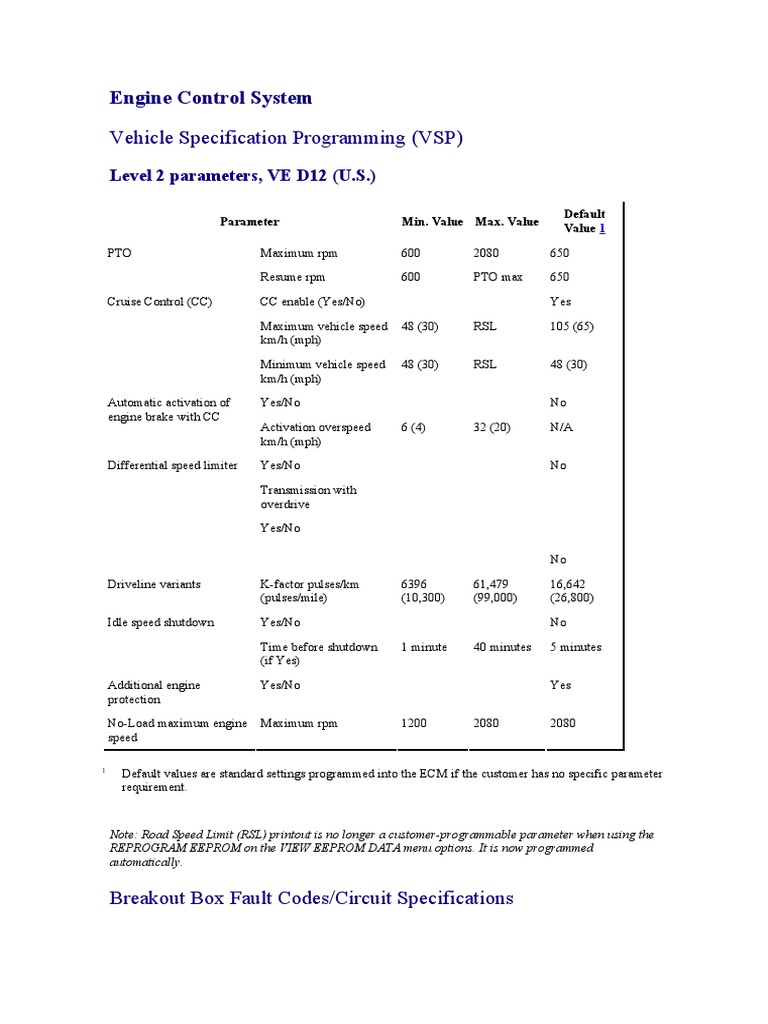 Engine Control System

Vehicle Specification Programming (VSP)

Level 2 parameters, VE D12 (U.S.)

| Parameter | | Min. Value | Max. Value | Default Value 1 |
|---|---|---|---|---|
| PTO | Maximum rpm | 600 | 2080 | 650 |
| | Resume rpm | 600 | PTO max | 650 |
| Cruise Control (CC) | CC enable (Yes/No) | | | Yes |
| | Maximum vehicle speed km/h (mph) | 48 (30) | RSL | 105 (65) |
| | Minimum vehicle speed km/h (mph) | 48 (30) | RSL | 48 (30) |
| Automatic activation of engine brake with CC | Yes/No | | | No |
| | Activation overspeed km/h (mph) | 6 (4) | 32 (20) | N/A |
| Differential speed limiter | Yes/No | | | No |
| | Transmission with overdrive | | | |
| | Yes/No | | | |
| | | | | No |
| Driveline variants | K-factor pulses/km (pulses/mile) | 6396 (10,300) | 61,479 (99,000) | 16,642 (26,800) |
| Idle speed shutdown | Yes/No | | | No |
| | Time before shutdown (if Yes) | 1 minute | 40 minutes | 5 minutes |
| Additional engine protection | Yes/No | | | Yes |
| No-Load maximum engine speed | Maximum rpm | 1200 | 2080 | 2080 |

1 Default values are standard settings programmed into the ECM if the customer has no specific parameter requirement.

Note: Road Speed Limit (RSL) printout is no longer a customer-programmable parameter when using the REPROGRAM EEPROM on the VIEW EEPROM DATA menu options. It is now programmed automatically.

Breakout Box Fault Codes/Circuit Specifications